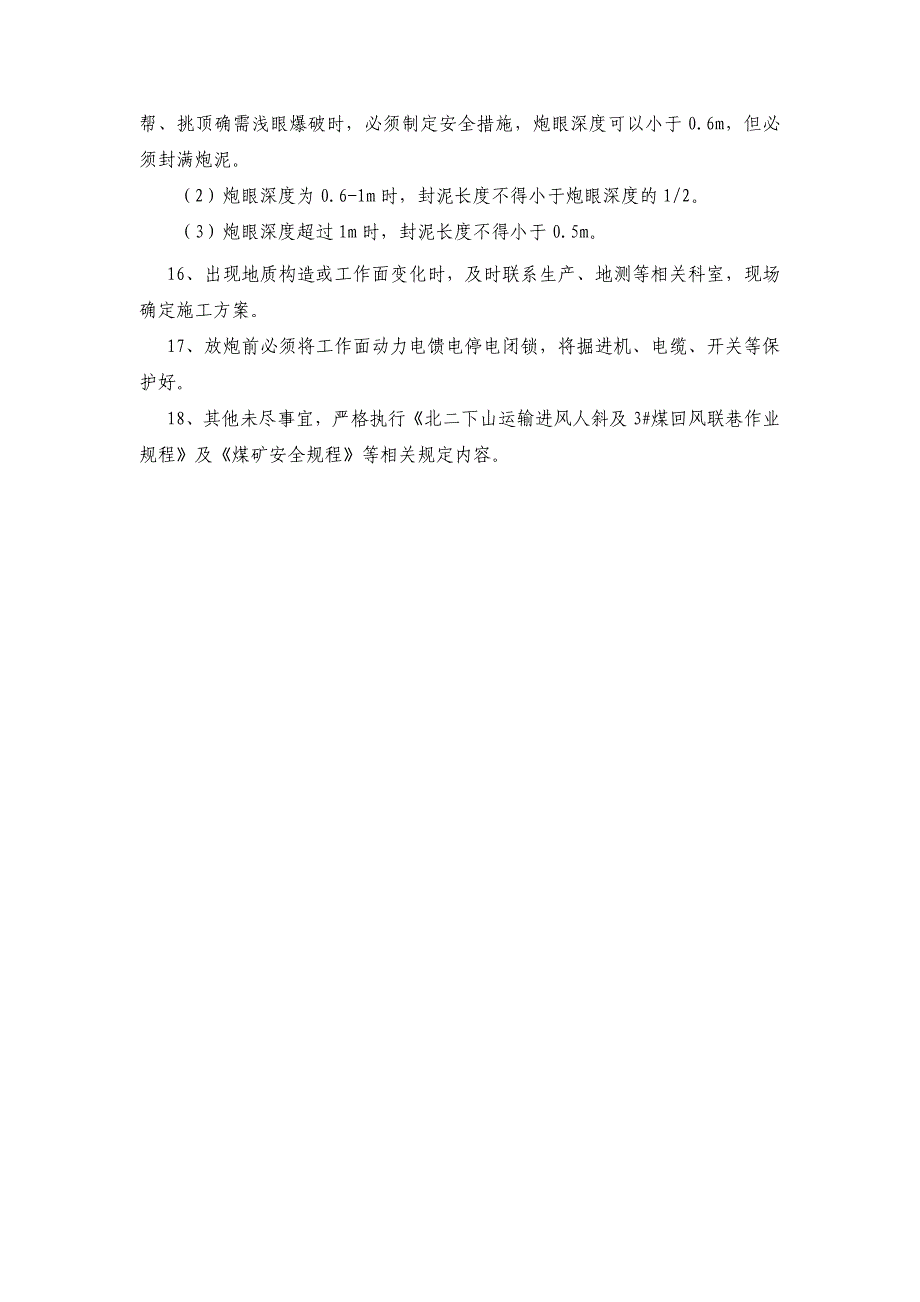 帮、挑顶确需浅眼爆破时，必须制定安全措施，炮眼深度可以小于 0.6m，但必须封满炮泥。

（2）炮眼深度为 0.6-1m 时，封泥长度不得小于炮眼深度的 1/2。

（3）炮眼深度超过 1m 时，封泥长度不得小于 0.5m。

16、出现地质构造或工作面变化时，及时联系生产、地测等相关科室，现场确定施工方案。

17、放炮前必须将工作面动力电馈电停电闭锁，将掘进机、电缆、开关等保护好。

18、其他未尽事宜，严格执行《北二下山运输进风人斜及 3#煤回风联巷作业规程》及《煤矿安全规程》等相关规定内容。